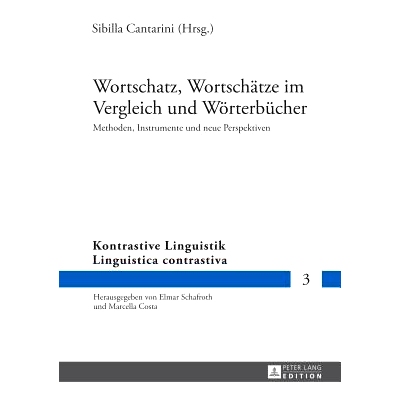 Sibilla Cantarini (Hrsg.)

Wortschatz, Wortschätze im Vergleich und Wörterbücher

Methoden, Instrumente und neue Perspektiven

Kontrastive Linguistik
Linguistica contrastiva

3

Herausgegeben von Elmar Schafroth und Marcella Costa

PETER LANG
EDITION